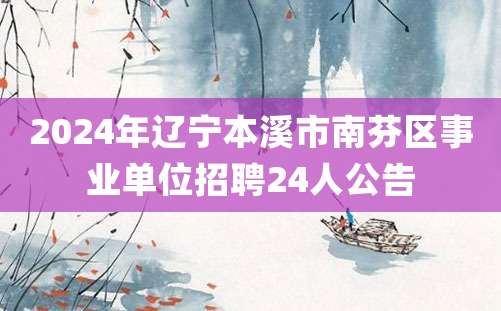 2024年辽宁本溪市南芬区事业单位招聘24人公告